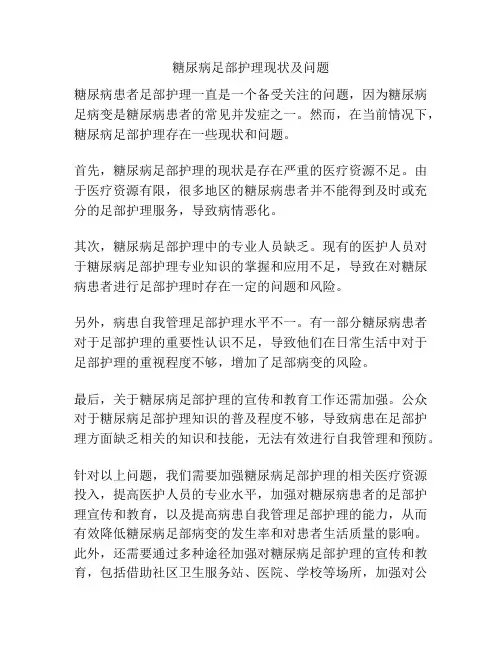 糖尿病足部护理现状及问题

糖尿病患者足部护理一直是一个备受关注的问题，因为糖尿病足病变是糖尿病患者的常见并发症之一。然而，在当前情况下，糖尿病足部护理存在一些现状和问题。

首先，糖尿病足部护理的现状是存在严重的医疗资源不足。由于医疗资源有限，很多地区的糖尿病患者并不能得到及时或充分的足部护理服务，导致病情恶化。

其次，糖尿病足部护理中的专业人员缺乏。现有的医护人员对于糖尿病足部护理专业知识的掌握和应用不足，导致在对糖尿病患者进行足部护理时存在一定的问题和风险。

另外，病患自我管理足部护理水平不一。有一部分糖尿病患者对于足部护理的重要性认识不足，导致他们在日常生活中对于足部护理的重视程度不够，增加了足部病变的风险。

最后，关于糖尿病足部护理的宣传和教育工作还需加强。公众对于糖尿病足部护理知识的普及程度不够，导致病患在足部护理方面缺乏相关的知识和技能，无法有效进行自我管理和预防。

针对以上问题，我们需要加强糖尿病足部护理的相关医疗资源投入，提高医护人员的专业水平，加强对糖尿病患者的足部护理宣传和教育，以及提高病患自我管理足部护理的能力，从而有效降低糖尿病足部病变的发生率和对患者生活质量的影响。此外，还需要通过多种途径加强对糖尿病足部护理的宣传和教育，包括借助社区卫生服务站、医院、学校等场所，加强对公